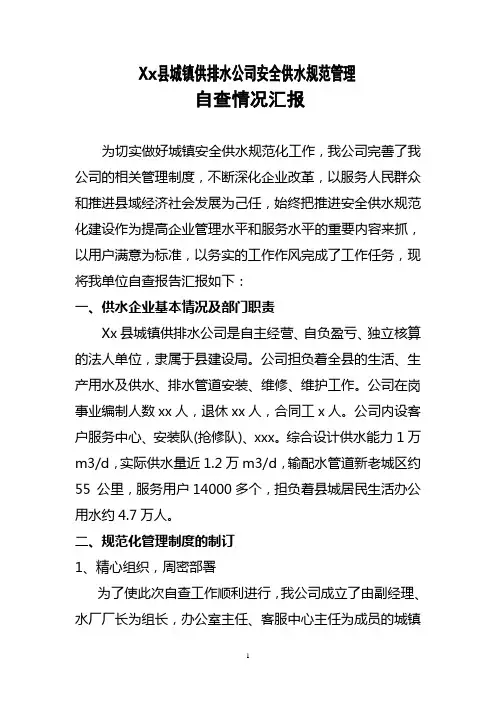 Xx县城镇供排水公司安全供水规范管理

自查情况汇报

为切实做好城镇安全供水规范化工作，我公司完善了我公司的相关管理制度，不断深化企业改革，以服务人民群众和推进县域经济社会发展为己任，始终把推进安全供水规范化建设作为提高企业管理水平和服务水平的重要内容来抓，以用户满意为标准，以务实的工作作风完成了工作任务，现将我单位自查报告汇报如下：

一、供水企业基本情况及部门职责

Xx 县城镇供排水公司是自主经营、自负盈亏、独立核算的法人单位，隶属于县建设局。公司担负着全县的生活、生产用水及供水、排水管道安装、维修、维护工作。公司在岗事业编制人数 xx 人，退休 xx 人，合同工 x 人。公司内设客户服务中心、安装队(抢修队)、xxx。综合设计供水能力 1 万 m3/d，实际供水量近 1.2 万 m3/d，输配水管道新老城区约 55 公里，服务用户 14000 多个，担负着县城居民生活办公用水约 4.7 万人。

二、规范化管理制度的制订

1、精心组织，周密部署

为了使此次自查工作顺利进行，我公司成立了由副经理、水厂厂长为组长，办公室主任、客服中心主任为成员的城镇

1